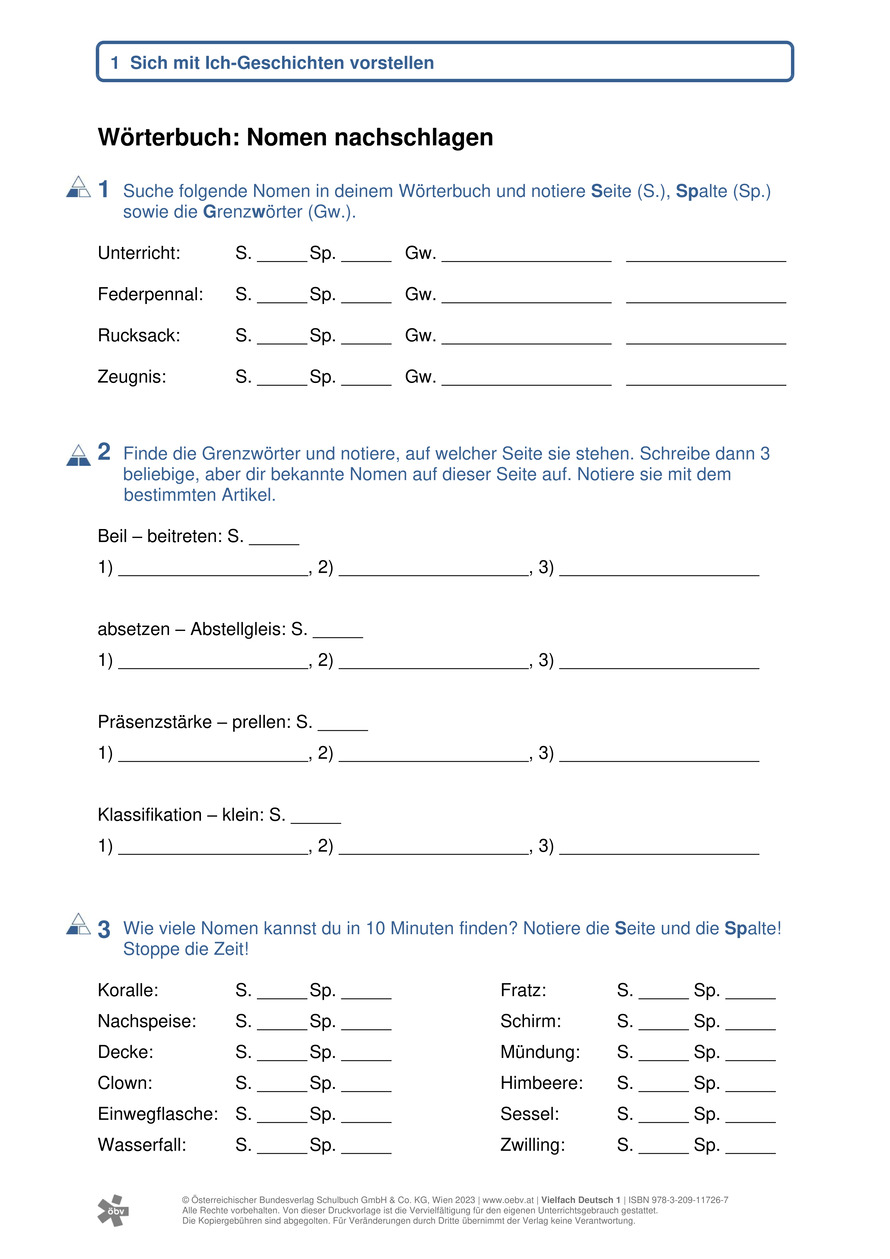 1 Sich mit Ich-Geschichten vorstellen

Wörterbuch: Nomen nachschlagen

1 Suche folgende Nomen in deinem Wörterbuch und notiere Seite (S.), Spalte (Sp.) sowie die Grenzwörter (Gw.).

Unterricht: S. _____ Sp. _____ Gw. _________________ ________________

Federpennal: S. _____ Sp. _____ Gw. _________________ ________________

Rucksack: S. _____ Sp. _____ Gw. _________________ ________________

Zeugnis: S. _____ Sp. _____ Gw. _________________ ________________

2 Finde die Grenzwörter und notiere, auf welcher Seite sie stehen. Schreibe dann 3 beliebige, aber dir bekannte Nomen auf dieser Seite auf. Notiere sie mit dem bestimmten Artikel.

Beil – beitreten: S. _____
1) ___________________, 2) ___________________, 3) ____________________

absetzen – Abstellgleis: S. _____
1) ___________________, 2) ___________________, 3) ____________________

Präsenzstärke – prellen: S. _____
1) ___________________, 2) ___________________, 3) ____________________

Klassifikation – klein: S. _____
1) ___________________, 2) ___________________, 3) ____________________

3 Wie viele Nomen kannst du in 10 Minuten finden? Notiere die Seite und die Spalte! Stoppe die Zeit!

Koralle: S. _____ Sp. _____
Nachspeise: S. _____ Sp. _____
Decke: S. _____ Sp. _____
Clown: S. _____ Sp. _____
Einwegflasche: S. _____ Sp. _____
Wasserfall: S. _____ Sp. _____

Fratz: S. _____ Sp. _____
Schirm: S. _____ Sp. _____
Mündung: S. _____ Sp. _____
Himbeere: S. _____ Sp. _____
Sessel: S. _____ Sp. _____
Zwilling: S. _____ Sp. _____

öbv
© Österreichischer Bundesverlag Schulbuch GmbH & Co. KG, Wien 2023 | www.oebv.at | Vielfach Deutsch 1 | ISBN 978-3-209-11726-7
Alle Rechte vorbehalten. Von dieser Druckvorlage ist die Vervielfältigung für den eigenen Unterrichtsgebrauch gestattet.
Die Kopiergebühren sind abgegolten. Für Veränderungen durch Dritte übernimmt der Verlag keine Verantwortung.